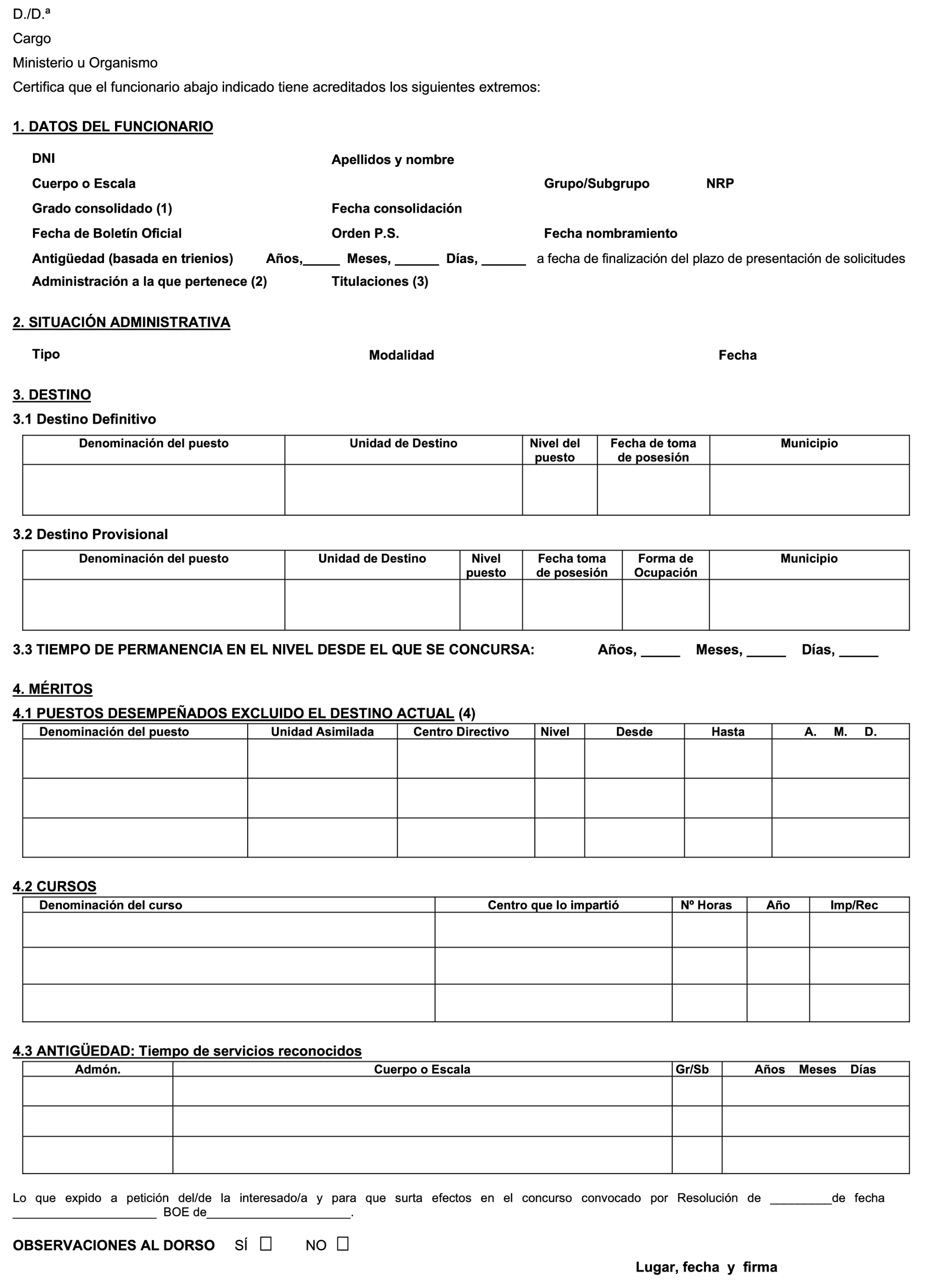 D./D.ª

Cargo

Ministerio u Organismo

Certifica que el funcionario abajo indicado tiene acreditados los siguientes extremos:

1. DATOS DEL FUNCIONARIO

DNI Apellidos y nombre

Cuerpo o Escala Grupo/Subgrupo NRP

Grado consolidado (1) Fecha consolidación

Fecha de Boletín Oficial Orden P.S. Fecha nombramiento

Antigüedad (basada en trienios) Años,_____ Meses, ______ Días, ______ a fecha de finalización del plazo de presentación de solicitudes

Administración a la que pertenece (2) Titulaciones (3)

2. SITUACIÓN ADMINISTRATIVA

Tipo Modalidad Fecha

3. DESTINO

3.1 Destino Definitivo

| Denominación del puesto | Unidad de Destino | Nivel del puesto | Fecha de toma de posesión | Municipio |
|---|---|---|---|---|
| | | | | |

3.2 Destino Provisional

| Denominación del puesto | Unidad de Destino | Nivel puesto | Fecha toma de posesión | Forma de Ocupación | Municipio |
|---|---|---|---|---|---|
| | | | | | |

3.3 TIEMPO DE PERMANENCIA EN EL NIVEL DESDE EL QUE SE CONCURSA: Años, _____ Meses, _____ Días, _____

4. MÉRITOS

4.1 PUESTOS DESEMPEÑADOS EXCLUIDO EL DESTINO ACTUAL (4)

| Denominación del puesto | Unidad Asimilada | Centro Directivo | Nivel | Desde | Hasta | A. M. D. |
|---|---|---|---|---|---|---|
| | | | | | | |
| | | | | | | |
| | | | | | | |

4.2 CURSOS

| Denominación del curso | Centro que lo impartió | Nº Horas | Año | Imp/Rec |
|---|---|---|---|---|
| | | | | |
| | | | | |
| | | | | |

4.3 ANTIGÜEDAD: Tiempo de servicios reconocidos

| Admón. | Cuerpo o Escala | Gr/Sb | Años Meses Días |
|---|---|---|---|
| | | | |
| | | | |
| | | | |

Lo que expido a petición del/de la interesado/a y para que surta efectos en el concurso convocado por Resolución de _________de fecha _____________________ BOE de_____________________.

OBSERVACIONES AL DORSO SÍ ☐ NO ☐

Lugar, fecha y firma